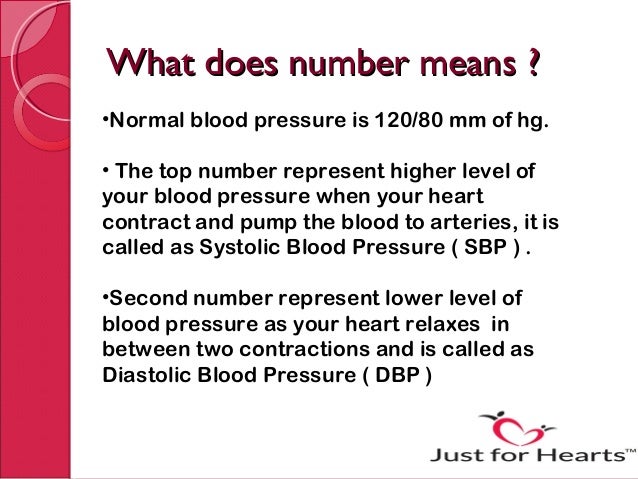 What does number means ?

• Normal blood pressure is 120/80 mm of hg.

• The top number represent higher level of your blood pressure when your heart contract and pump the blood to arteries, it is called as Systolic Blood Pressure ( SBP ) .

• Second number represent lower level of blood pressure as your heart relaxes in between two contractions and is called as Diastolic Blood Pressure ( DBP )

Just for Hearts™